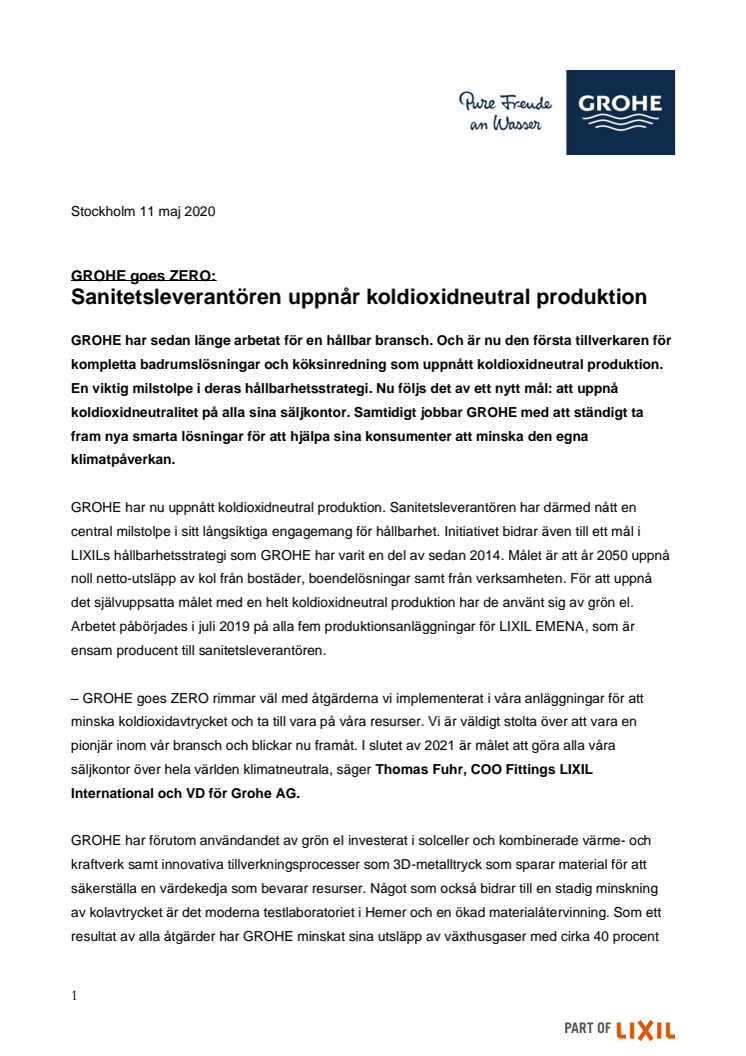 Pure Freude an Wasser

GROHE

Stockholm 11 maj 2020

GROHE goes ZERO:
Sanitetsleverantören uppnår koldioxidneutral produktion

GROHE har sedan länge arbetat för en hållbar bransch. Och är nu den första tillverkaren för kompletta badrumslösningar och köksinredning som uppnått koldioxidneutral produktion. En viktig milstolpe i deras hållbarhetsstrategi. Nu följs det av ett nytt mål: att uppnå koldioxidneutralitet på alla sina säljkontor. Samtidigt jobbar GROHE med att ständigt ta fram nya smarta lösningar för att hjälpa sina konsumenter att minska den egna klimatpåverkan.

GROHE har nu uppnått koldioxidneutral produktion. Sanitetsleverantören har därmed nått en central milstolpe i sitt långsiktiga engagemang för hållbarhet. Initiativet bidrar även till ett mål i LIXILs hållbarhetsstrategi som GROHE har varit en del av sedan 2014. Målet är att år 2050 uppnå noll netto-utsläpp av kol från bostäder, boendelösningar samt från verksamheten. För att uppnå det självuppsatta målet med en helt koldioxidneutral produktion har de använt sig av grön el. Arbetet påbörjades i juli 2019 på alla fem produktionsanläggningar för LIXIL EMENA, som är ensam producent till sanitetsleverantören.

– GROHE goes ZERO rimmar väl med åtgärderna vi implementerat i våra anläggningar för att minska koldioxidavtrycket och ta till vara på våra resurser. Vi är väldigt stolta över att vara en pionjär inom vår bransch och blickar nu framåt. I slutet av 2021 är målet att göra alla våra säljkontor över hela världen klimatneutrala, säger Thomas Fuhr, COO Fittings LIXIL International och VD för Grohe AG.

GROHE har förutom användandet av grön el investerat i solceller och kombinerade värme- och kraftverk samt innovativa tillverkningsprocesser som 3D-metalltryck som sparar material för att säkerställa en värdekedja som bevarar resurser. Något som också bidrar till en stadig minskning av kolavtrycket är det moderna testlaboratoriet i Hemer och en ökad materialåtervinning. Som ett resultat av alla åtgärder har GROHE minskat sina utsläpp av växthusgaser med cirka 40 procent

1

PART OF LIXIL